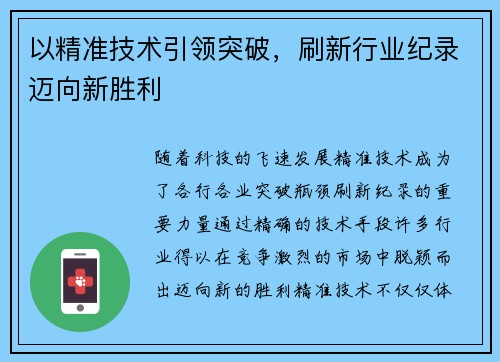 以精准技术引领突破，刷新行业纪录迈向新胜利

随着科技的飞速发展精准技术成为了各行各业突破瓶颈刷新纪录的重要力量通过精确的技术手段许多行业得以在竞争激烈的市场中脱颖而出迈向新的胜利精准技术不仅仅体